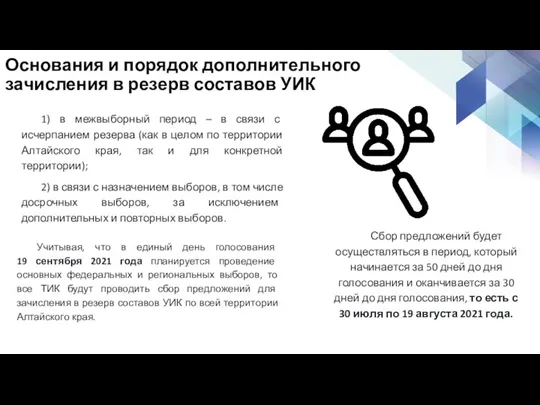 Основания и порядок дополнительного зачисления в резерв составов УИК

1) в межвыборный период – в связи с исчерпанием резерва (как в целом по территории Алтайского края, так и для конкретной территории);

2) в связи с назначением выборов, в том числе досрочных выборов, за исключением дополнительных и повторных выборов.

Учитывая, что в единый день голосования 19 сентября 2021 года планируется проведение основных федеральных и региональных выборов, то все ТИК будут проводить сбор предложений для зачисления в резерв составов УИК по всей территории Алтайского края.

Сбор предложений будет осуществляться в период, который начинается за 50 дней до дня голосования и оканчивается за 30 дней до дня голосования, то есть с 30 июля по 19 августа 2021 года.